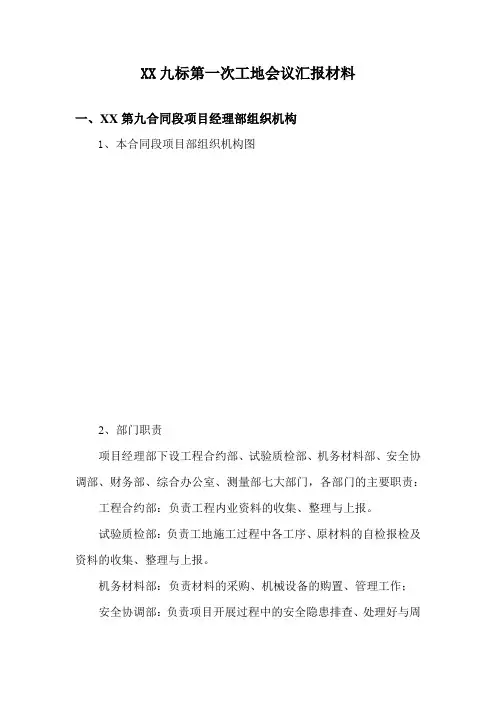 XX 九标第一次工地会议汇报材料

一、XX 第九合同段项目经理部组织机构

1、本合同段项目部组织机构图

2、部门职责

项目经理部下设工程合约部、试验质检部、机务材料部、安全协调部、财务部、综合办公室、测量部七大部门，各部门的主要职责：

工程合约部：负责工程内业资料的收集、整理与上报。

试验质检部：负责工地施工过程中各工序、原材料的自检报检及资料的收集、整理与上报。

机务材料部：负责材料的采购、机械设备的购置、管理工作；

安全协调部：负责项目开展过程中的安全隐患排查、处理好与周